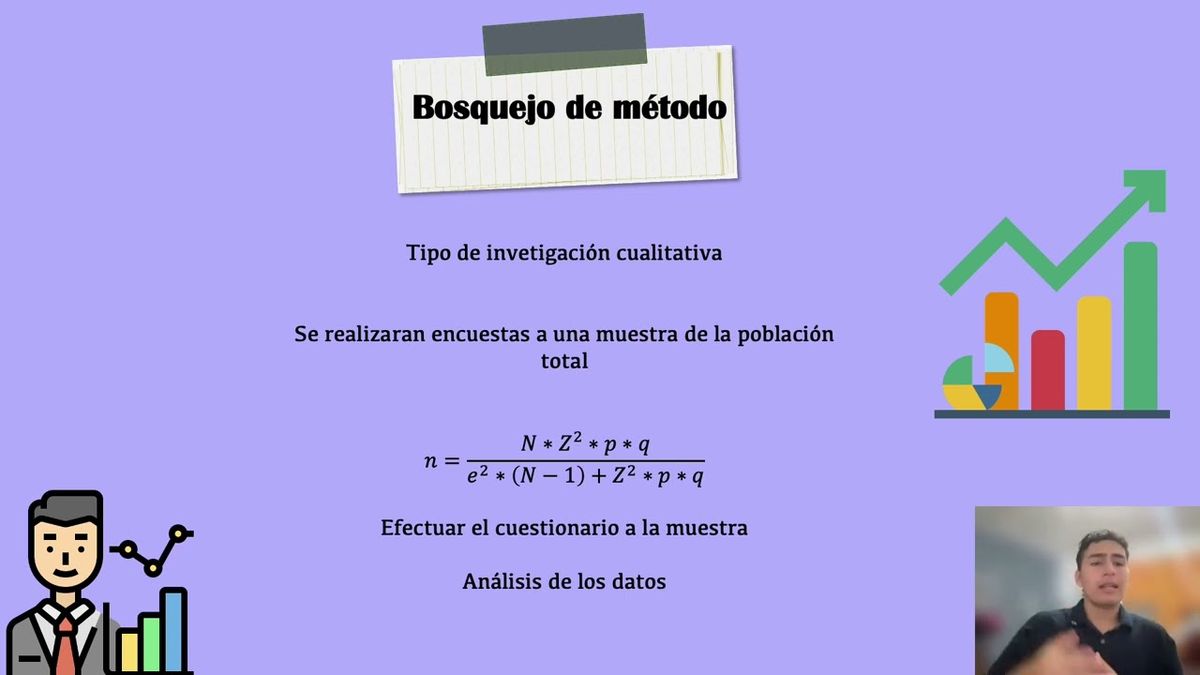 Bosquejo de método

Tipo de invetigación cualitativa

Se realizaran encuestas a una muestra de la población total

$n = \frac{N * Z^2 * p * q}{e^2 * (N-1) + Z^2 * p * q}$

Efectuar el cuestionario a la muestra

Análisis de los datos